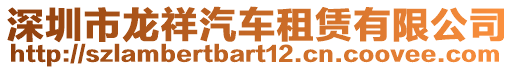 深圳市龙祥汽车租赁有限公司
http://szlambertbart12.cn.coovee.com